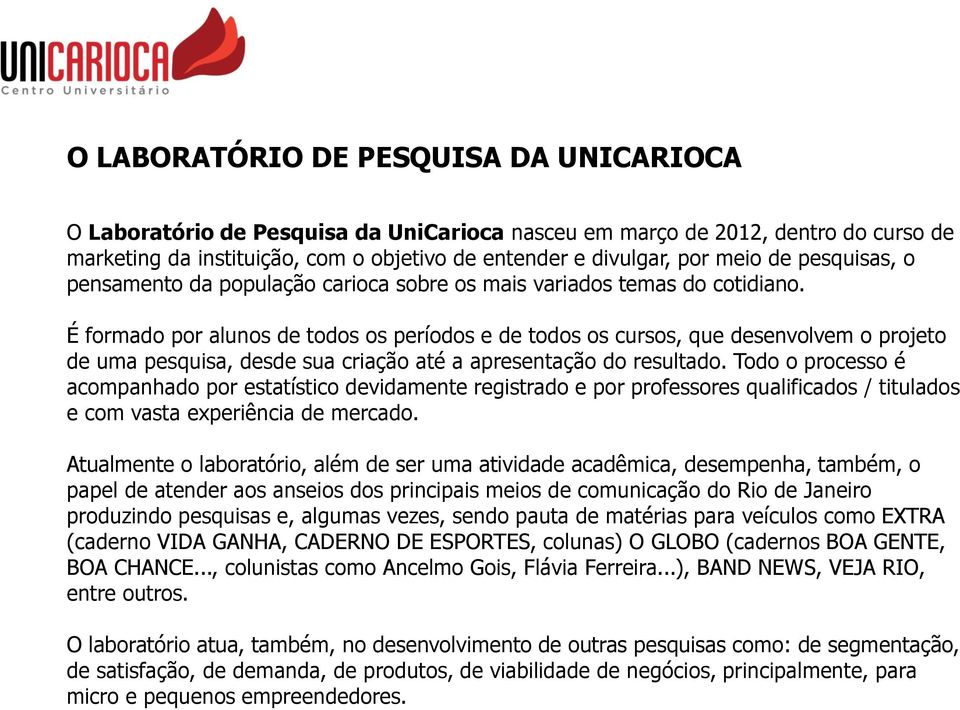 UNICARIOCA
Centro Universitário

O LABORATÓRIO DE PESQUISA DA UNICARIOCA

O Laboratório de Pesquisa da UniCarioca nasceu em março de 2012, dentro do curso de marketing da instituição, com o objetivo de entender e divulgar, por meio de pesquisas, o pensamento da população carioca sobre os mais variados temas do cotidiano.

É formado por alunos de todos os períodos e de todos os cursos, que desenvolvem o projeto de uma pesquisa, desde sua criação até a apresentação do resultado. Todo o processo é acompanhado por estatístico devidamente registrado e por professores qualificados / titulados e com vasta experiência de mercado.

Atualmente o laboratório, além de ser uma atividade acadêmica, desempenha, também, o papel de atender aos anseios dos principais meios de comunicação do Rio de Janeiro produzindo pesquisas e, algumas vezes, sendo pauta de matérias para veículos como EXTRA (caderno VIDA GANHA, CADERNO DE ESPORTES, colunas) O GLOBO (cadernos BOA GENTE, BOA CHANCE..., colunistas como Ancelmo Gois, Flávia Ferreira...), BAND NEWS, VEJA RIO, entre outros.

O laboratório atua, também, no desenvolvimento de outras pesquisas como: de segmentação, de satisfação, de demanda, de produtos, de viabilidade de negócios, principalmente, para micro e pequenos empreendedores.